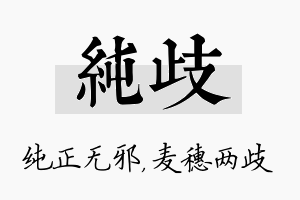 純歧

纯正无邪，麦穗两歧